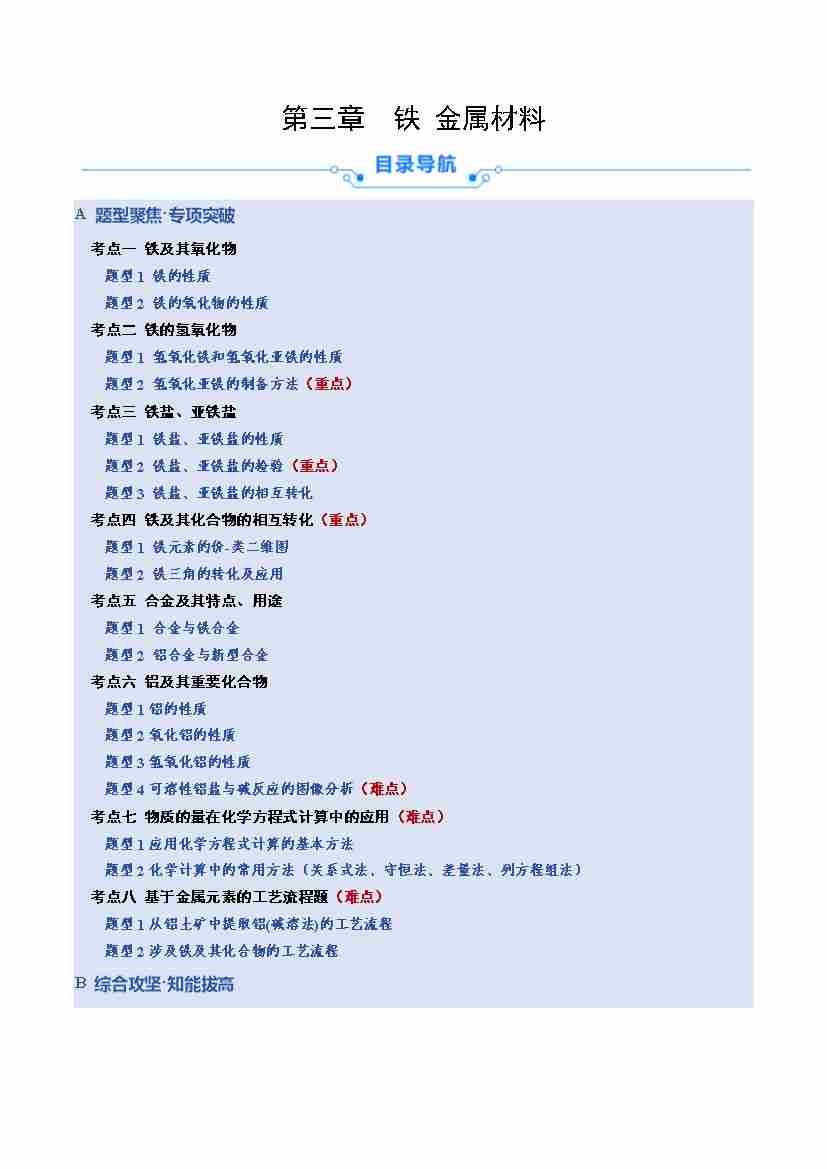 第三章　铁 金属材料

目录导航

A 题型聚焦·专项突破

考点一 铁及其氧化物

题型 1 铁的性质

题型 2 铁的氧化物的性质

考点二 铁的氢氧化物

题型 1 氢氧化铁和氢氧化亚铁的性质

题型 2 氢氧化亚铁的制备方法（重点）

考点三 铁盐、亚铁盐

题型 1 铁盐、亚铁盐的性质

题型 2 铁盐、亚铁盐的检验（重点）

题型 3 铁盐、亚铁盐的相互转化

考点四 铁及其化合物的相互转化（重点）

题型 1 铁元素的价-类二维图

题型 2 铁三角的转化及应用

考点五 合金及其特点、用途

题型 1 合金与铁合金

题型 2 铝合金与新型合金

考点六 铝及其重要化合物

题型 1 铝的性质

题型 2 氧化铝的性质

题型 3 氢氧化铝的性质

题型 4 可溶性铝盐与碱反应的图像分析（难点）

考点七 物质的量在化学方程式计算中的应用（难点）

题型 1 应用化学方程式计算的基本方法

题型 2 化学计算中的常用方法（关系式法、守恒法、差量法、列方程组法）

考点八 基于金属元素的工艺流程题（难点）

题型 1 从铝土矿中提取铝(碱溶法)的工艺流程

题型 2 涉及铁及其化合物的工艺流程

B 综合攻坚·知能拔高